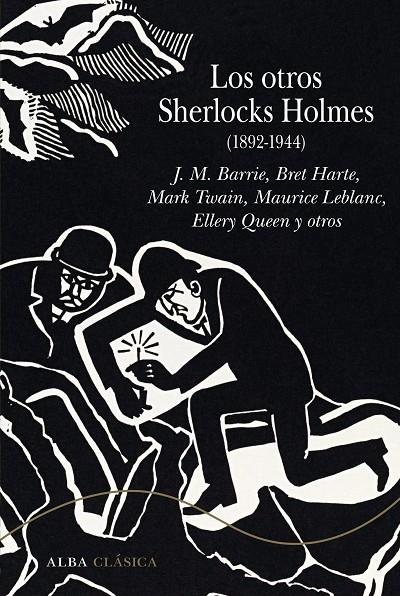 Los otros Sherlocks Holmes
(1892-1944)

J. M. Barrie, Bret Harte, Mark Twain, Maurice Leblanc, Ellery Queen y otros

ALBA CLÁSICA